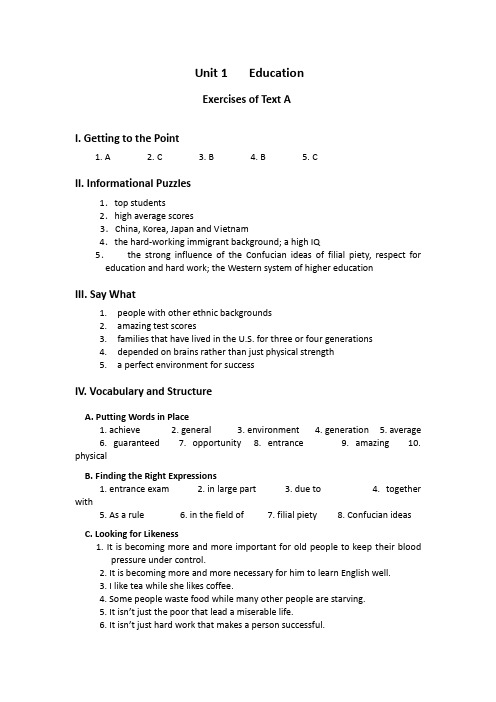 Unit 1 Education

Exercises of Text A

I. Getting to the Point

1. A 2. C 3. B 4. B 5. C

II. Informational Puzzles

1. top students
2. high average scores
3. China, Korea, Japan and Vietnam
4. the hard-working immigrant background; a high IQ
5. the strong influence of the Confucian ideas of filial piety, respect for education and hard work; the Western system of higher education

III. Say What

1. people with other ethnic backgrounds
2. amazing test scores
3. families that have lived in the U.S. for three or four generations
4. depended on brains rather than just physical strength
5. a perfect environment for success

IV. Vocabulary and Structure

A. Putting Words in Place

1. achieve 2. general 3. environment 4. generation 5. average 6. guaranteed 7. opportunity 8. entrance 9. amazing 10. physical

B. Finding the Right Expressions

1. entrance exam 2. in large part 3. due to 4. together with 5. As a rule 6. in the field of 7. filial piety 8. Confucian ideas

C. Looking for Likeness

1. It is becoming more and more important for old people to keep their blood pressure under control.
2. It is becoming more and more necessary for him to learn English well.
3. I like tea while she likes coffee.
4. Some people waste food while many other people are starving.
5. It isn't just the poor that lead a miserable life.
6. It isn't just hard work that makes a person successful.